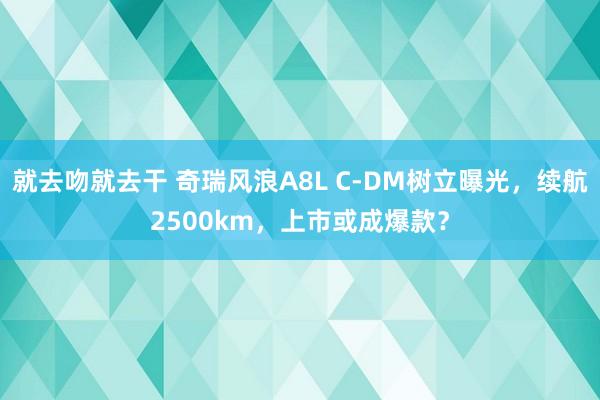 就去吻就去干 奇瑞风浪A8L C-DM树立曝光，续航2500km，上市或成爆款？